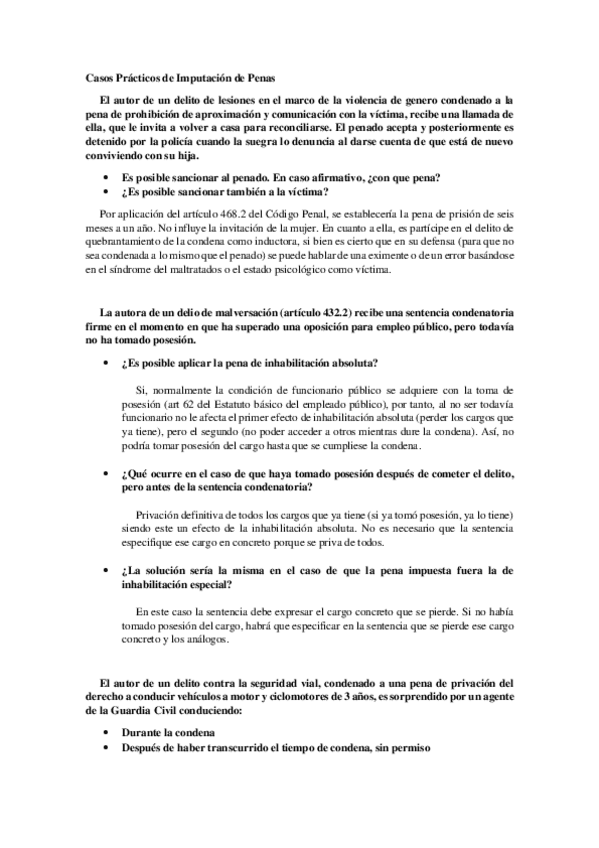 Casos Prácticos de Imputación de Penas

El autor de un delito de lesiones en el marco de la violencia de genero condenado a la pena de prohibición de aproximación y comunicación con la víctima, recibe una llamada de ella, que le invita a volver a casa para reconciliarse. El penado acepta y posteriormente es detenido por la policía cuando la suegra lo denuncia al darse cuenta de que está de nuevo conviviendo con su hija.

• Es posible sancionar al penado. En caso afirmativo, ¿con que pena?
• ¿Es posible sancionar también a la víctima?

Por aplicación del artículo 468.2 del Código Penal, se establecería la pena de prisión de seis meses a un año. No influye la invitación de la mujer. En cuanto a ella, es partícipe en el delito de quebrantamiento de la condena como inductora, si bien es cierto que en su defensa (para que no sea condenada a lo mismo que el penado) se puede hablar de una eximente o de un error basándose en el síndrome del maltratados o el estado psicológico como víctima.

La autora de un delio de malversación (artículo 432.2) recibe una sentencia condenatoria firme en el momento en que ha superado una oposición para empleo público, pero todavía no ha tomado posesión.

• ¿Es posible aplicar la pena de inhabilitación absoluta?

Si, normalmente la condición de funcionario público se adquiere con la toma de posesión (art 62 del Estatuto básico del empleado público), por tanto, al no ser todavía funcionario no le afecta el primer efecto de inhabilitación absoluta (perder los cargos que ya tiene), pero el segundo (no poder acceder a otros mientras dure la condena). Así, no podría tomar posesión del cargo hasta que se cumpliese la condena.

• ¿Qué ocurre en el caso de que haya tomado posesión después de cometer el delito, pero antes de la sentencia condenatoria?

Privación definitiva de todos los cargos que ya tiene (si ya tomó posesión, ya lo tiene) siendo este un efecto de la inhabilitación absoluta. No es necesario que la sentencia especifique ese cargo en concreto porque se priva de todos.

• ¿La solución sería la misma en el caso de que la pena impuesta fuera la de inhabilitación especial?

En este caso la sentencia debe expresar el cargo concreto que se pierde. Si no había tomado posesión del cargo, habrá que especificar en la sentencia que se pierde ese cargo concreto y los análogos.

El autor de un delito contra la seguridad vial, condenado a una pena de privación del derecho a conducir vehículos a motor y ciclomotores de 3 años, es sorprendido por un agente de la Guardia Civil conduciendo:

• Durante la condena
• Después de haber transcurrido el tiempo de condena, sin permiso